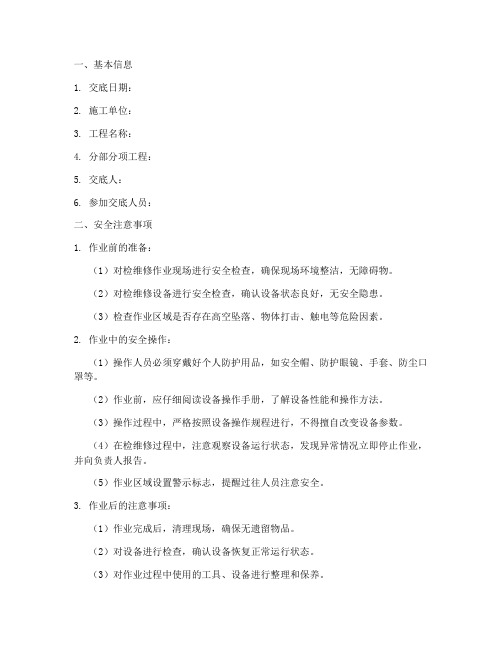 一、基本信息

1. 交底日期：

2. 施工单位：

3. 工程名称：

4. 分部分项工程：

5. 交底人：

6. 参加交底人员：

二、安全注意事项

1. 作业前的准备：

（1）对检维修作业现场进行安全检查，确保现场环境整洁，无障碍物。

（2）对检维修设备进行安全检查，确认设备状态良好，无安全隐患。

（3）检查作业区域是否存在高空坠落、物体打击、触电等危险因素。

2. 作业中的安全操作：

（1）操作人员必须穿戴好个人防护用品，如安全帽、防护眼镜、手套、防尘口罩等。

（2）作业前，应仔细阅读设备操作手册，了解设备性能和操作方法。

（3）操作过程中，严格按照设备操作规程进行，不得擅自改变设备参数。

（4）在检维修过程中，注意观察设备运行状态，发现异常情况立即停止作业，并向负责人报告。

（5）作业区域设置警示标志，提醒过往人员注意安全。

3. 作业后的注意事项：

（1）作业完成后，清理现场，确保无遗留物品。

（2）对设备进行检查，确认设备恢复正常运行状态。

（3）对作业过程中使用的工具、设备进行整理和保养。